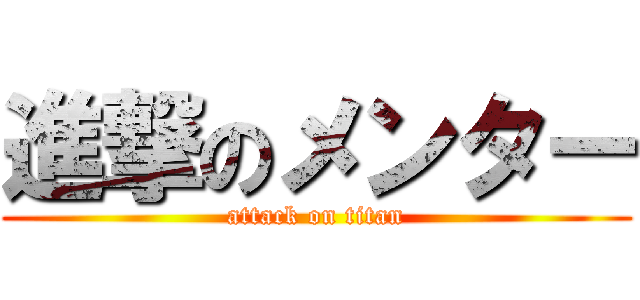 進撃のメンター
attack on titan